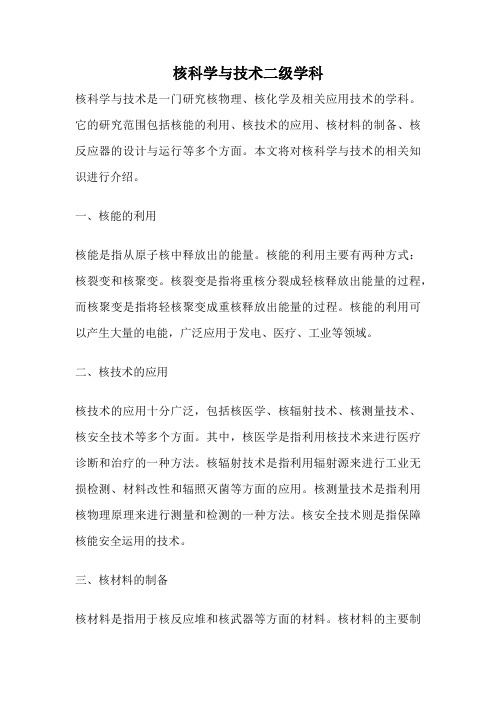 核科学与技术二级学科

核科学与技术是一门研究核物理、核化学及相关应用技术的学科。它的研究范围包括核能的利用、核技术的应用、核材料的制备、核反应器的设计与运行等多个方面。本文将对核科学与技术的相关知识进行介绍。

一、核能的利用

核能是指从原子核中释放出的能量。核能的利用主要有两种方式：核裂变和核聚变。核裂变是指将重核分裂成轻核释放出能量的过程，而核聚变是指将轻核聚变成重核释放出能量的过程。核能的利用可以产生大量的电能，广泛应用于发电、医疗、工业等领域。

二、核技术的应用

核技术的应用十分广泛，包括核医学、核辐射技术、核测量技术、核安全技术等多个方面。其中，核医学是指利用核技术来进行医疗诊断和治疗的一种方法。核辐射技术是指利用辐射源来进行工业无损检测、材料改性和辐照灭菌等方面的应用。核测量技术是指利用核物理原理来进行测量和检测的一种方法。核安全技术则是指保障核能安全运用的技术。

三、核材料的制备

核材料是指用于核反应堆和核武器等方面的材料。核材料的主要制